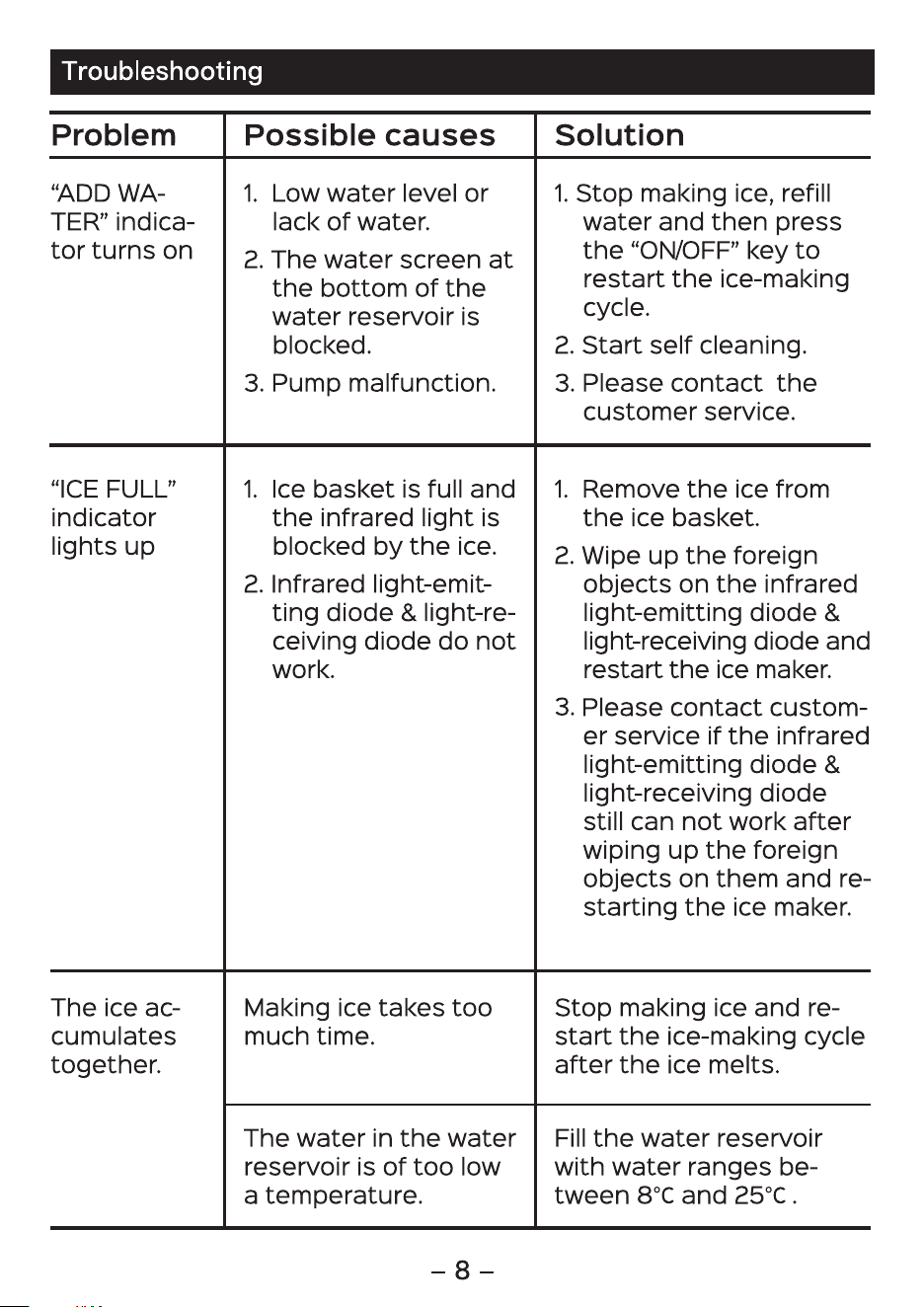 Troubleshooting

| Problem | Possible causes | Solution |
|---|---|---|
| "ADD WATER" indicator turns on | 1. Low water level or lack of water. 2. The water screen at the bottom of the water reservoir is blocked. 3. Pump malfunction. | 1. Stop making ice, refill water and then press the "ON/OFF" key to restart the ice-making cycle. 2. Start self cleaning. 3. Please contact the customer service. |
| "ICE FULL" indicator lights up | 1. Ice basket is full and the infrared light is blocked by the ice. 2. Infrared light-emitting diode & light-receiving diode do not work. | 1. Remove the ice from the ice basket. 2. Wipe up the foreign objects on the infrared light-emitting diode & light-receiving diode and restart the ice maker. 3. Please contact customer service if the infrared light-emitting diode & light-receiving diode still can not work after wiping up the foreign objects on them and restarting the ice maker. |
| The ice accumulates together. | Making ice takes too much time. | Stop making ice and restart the ice-making cycle after the ice melts. |
| | The water in the water reservoir is of too low a temperature. | Fill the water reservoir with water ranges between 8℃ and 25℃ . |

– 8 –